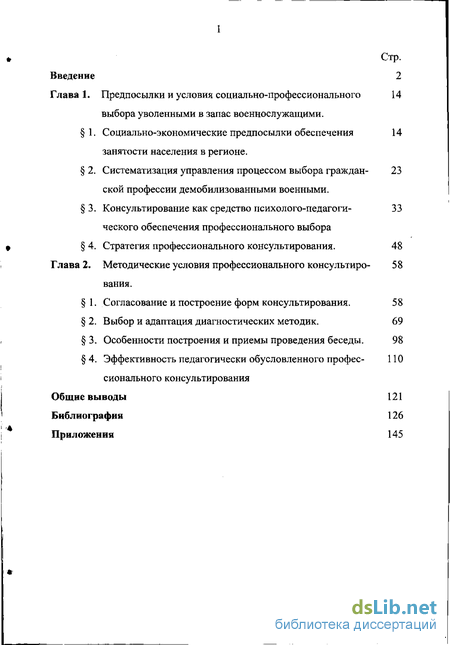 I

Стр.

Введение 2

Глава 1. Предпосылки и условия социально-профессионального выбора уволенными в запас военнослужащими. 14

§ 1. Социально-экономические предпосылки обеспечения занятости населения в регионе. 14

§ 2. Систематизация управления процессом выбора гражданской профессии демобилизованными военными. 23

§ 3. Консультирование как средство психолого-педагогического обеспечения профессионального выбора 33

§ 4. Стратегия профессионального консультирования. 48

Глава 2. Методические условия профессионального консультирования. 58

§ 1. Согласование и построение форм консультирования. 58

§ 2. Выбор и адаптация диагностических методик. 69

§ 3. Особенности построения и приемы проведения беседы. 98

§ 4. Эффективность педагогически обусловленного профессионального консультирования 110

Общие выводы 121

Библиография 126

Приложения 145

dsLib.net
библиотека диссертаций